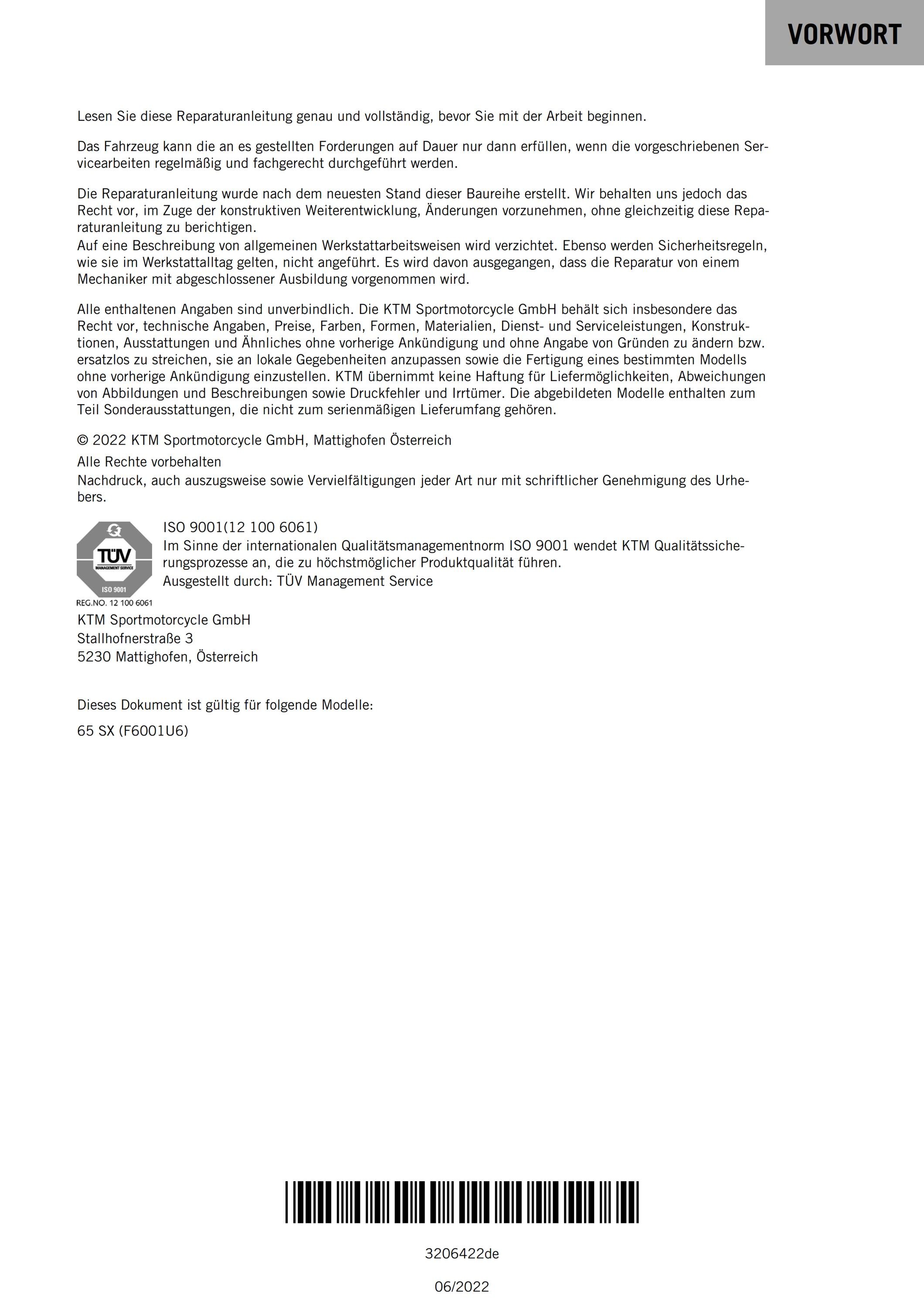 VORWORT

Lesen Sie diese Reparaturanleitung genau und vollständig, bevor Sie mit der Arbeit beginnen.

Das Fahrzeug kann die an es gestellten Forderungen auf Dauer nur dann erfüllen, wenn die vorgeschriebenen Servicearbeiten regelmäßig und fachgerecht durchgeführt werden.

Die Reparaturanleitung wurde nach dem neuesten Stand dieser Baureihe erstellt. Wir behalten uns jedoch das Recht vor, im Zuge der konstruktiven Weiterentwicklung, Änderungen vorzunehmen, ohne gleichzeitig diese Reparaturanleitung zu berichtigen.
Auf eine Beschreibung von allgemeinen Werkstattarbeitsweisen wird verzichtet. Ebenso werden Sicherheitsregeln, wie sie im Werkstattalltag gelten, nicht angeführt. Es wird davon ausgegangen, dass die Reparatur von einem Mechaniker mit abgeschlossener Ausbildung vorgenommen wird.

Alle enthaltenen Angaben sind unverbindlich. Die KTM Sportmotorcycle GmbH behält sich insbesondere das Recht vor, technische Angaben, Preise, Farben, Formen, Materialien, Dienst- und Serviceleistungen, Konstruktionen, Ausstattungen und Ähnliches ohne vorherige Ankündigung und ohne Angabe von Gründen zu ändern bzw. ersatzlos zu streichen, sie an lokale Gegebenheiten anzupassen sowie die Fertigung eines bestimmten Modells ohne vorherige Ankündigung einzustellen. KTM übernimmt keine Haftung für Liefermöglichkeiten, Abweichungen von Abbildungen und Beschreibungen sowie Druckfehler und Irrtümer. Die abgebildeten Modelle enthalten zum Teil Sonderausstattungen, die nicht zum serienmäßigen Lieferumfang gehören.

© 2022 KTM Sportmotorcycle GmbH, Mattighofen Österreich

Alle Rechte vorbehalten
Nachdruck, auch auszugsweise sowie Vervielfältigungen jeder Art nur mit schriftlicher Genehmigung des Urhebers.

TÜV
MANAGEMENT SERVICE
ISO 9001
REG.NO. 12 100 6061

ISO 9001(12 100 6061)
Im Sinne der internationalen Qualitätsmanagementnorm ISO 9001 wendet KTM Qualitätssicherungsprozesse an, die zu höchstmöglicher Produktqualität führen.
Ausgestellt durch: TÜV Management Service

KTM Sportmotorcycle GmbH
Stallhofnerstraße 3
5230 Mattighofen, Österreich

Dieses Dokument ist gültig für folgende Modelle:

65 SX (F6001U6)

3206422de

06/2022